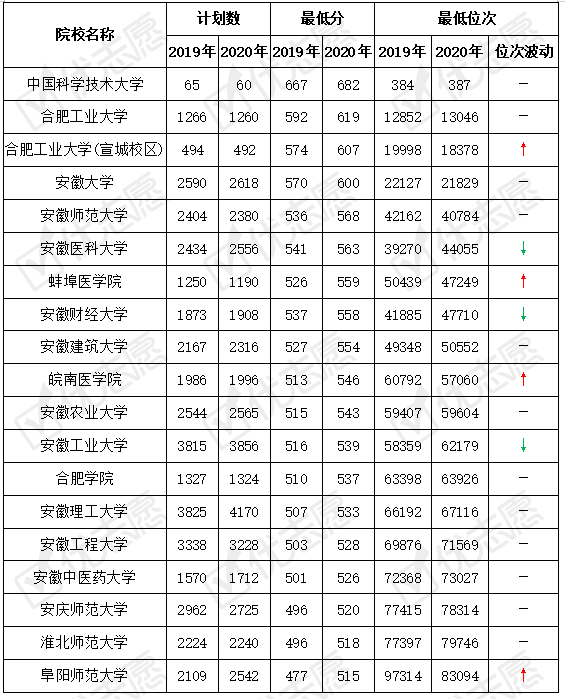 | 院校名称 | 计划数 | | 最低分 | | 最低位次 | | |
|---|---|---|---|---|---|---|---|
| | 2019年 | 2020年 | 2019年 | 2020年 | 2019年 | 2020年 | 位次波动 |
| 中国科学技术大学 | 65 | 60 | 667 | 682 | 384 | 387 | — |
| 合肥工业大学 | 1266 | 1260 | 592 | 619 | 12852 | 13046 | — |
| 合肥工业大学(宣城校区) | 494 | 492 | 574 | 607 | 19998 | 18378 | ↑ |
| 安徽大学 | 2590 | 2618 | 570 | 600 | 22127 | 21829 | — |
| 安徽师范大学 | 2404 | 2380 | 536 | 568 | 42162 | 40784 | — |
| 安徽医科大学 | 2434 | 2556 | 541 | 563 | 39270 | 44055 | ↓ |
| 蚌埠医学院 | 1250 | 1190 | 526 | 559 | 50439 | 47249 | ↑ |
| 安徽财经大学 | 1873 | 1908 | 537 | 558 | 41885 | 47710 | ↓ |
| 安徽建筑大学 | 2167 | 2316 | 527 | 554 | 49348 | 50552 | — |
| 皖南医学院 | 1986 | 1996 | 513 | 546 | 60792 | 57060 | ↑ |
| 安徽农业大学 | 2544 | 2565 | 515 | 543 | 59407 | 59604 | — |
| 安徽工业大学 | 3815 | 3856 | 516 | 539 | 58359 | 62179 | ↓ |
| 合肥学院 | 1327 | 1324 | 510 | 537 | 63398 | 63926 | — |
| 安徽理工大学 | 3825 | 4170 | 507 | 533 | 66192 | 67116 | — |
| 安徽工程大学 | 3338 | 3228 | 503 | 528 | 69876 | 71569 | — |
| 安徽中医药大学 | 1570 | 1712 | 501 | 526 | 72368 | 73027 | — |
| 安庆师范大学 | 2962 | 2725 | 496 | 520 | 77415 | 78314 | — |
| 淮北师范大学 | 2224 | 2240 | 496 | 518 | 77397 | 79746 | — |
| 阜阳师范大学 | 2109 | 2542 | 477 | 515 | 97314 | 83094 | ↑ |